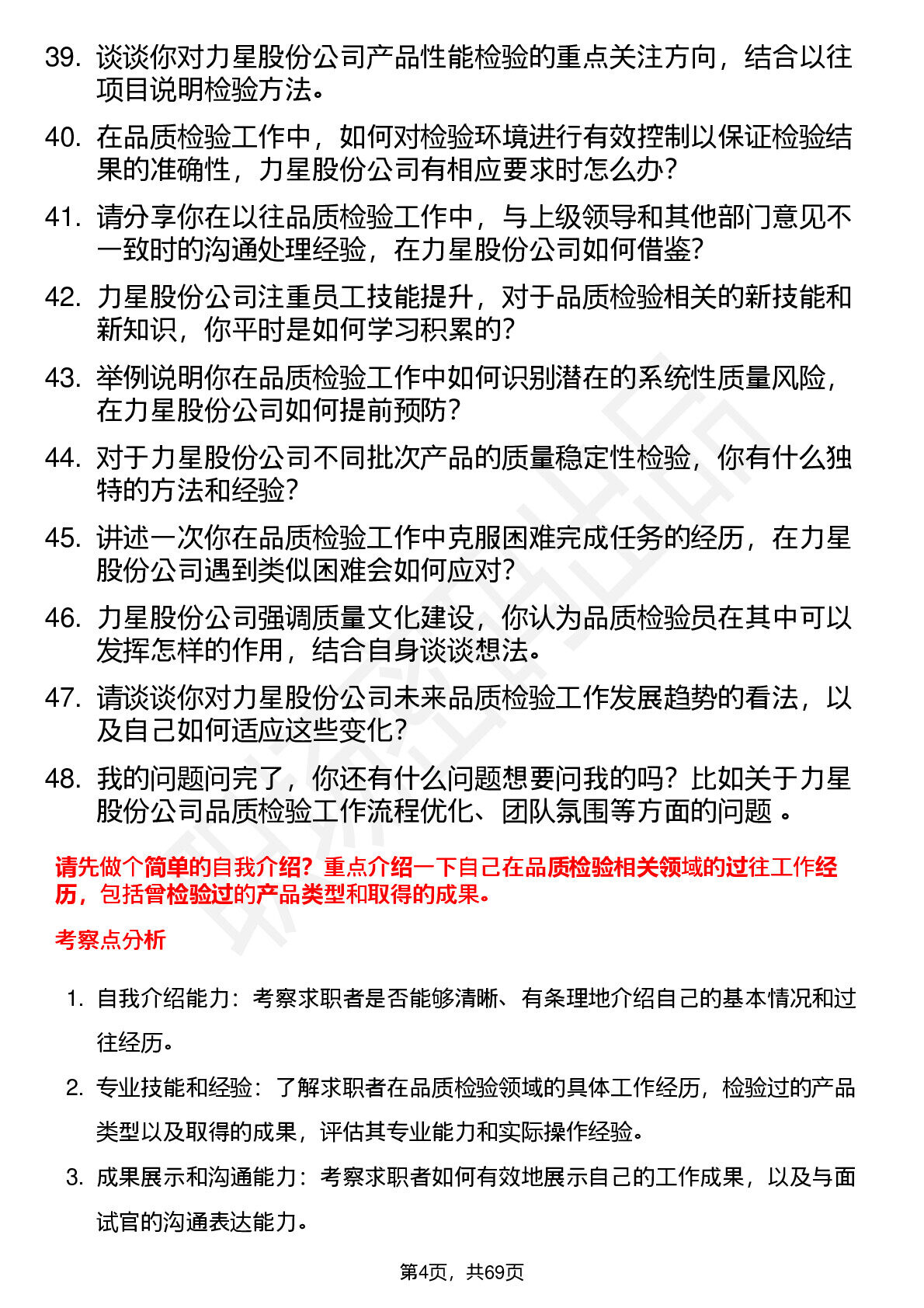 39. 谈谈你对力星股份公司产品性能检验的重点关注方向，结合以往项目说明检验方法。

40. 在品质检验工作中，如何对检验环境进行有效控制以保证检验结果的准确性，力星股份公司有相应要求时怎么办？

41. 请分享你在以往品质检验工作中，与上级领导和其他部门意见不一致时的沟通处理经验，在力星股份公司如何借鉴？

42. 力星股份公司注重员工技能提升，对于品质检验相关的新技能和新知识，你平时是如何学习积累的？

43. 举例说明你在品质检验工作中如何识别潜在的系统性质量风险，在力星股份公司如何提前预防？

44. 对于力星股份公司不同批次产品的质量稳定性检验，你有什么独特的方法和经验？

45. 讲述一次你在品质检验工作中克服困难完成任务的经历，在力星股份公司遇到类似困难会如何应对？

46. 力星股份公司强调质量文化建设，你认为品质检验员在其中可以发挥怎样的作用，结合自身谈谈想法。

47. 请谈谈你对力星股份公司未来品质检验工作发展趋势的看法，以及自己如何适应这些变化？

48. 我的问题问完了，你还有什么问题想要问我的吗？比如关于力星股份公司品质检验工作流程优化、团队氛围等方面的问题 。

请先做个简单的自我介绍？重点介绍一下自己在品质检验相关领域的过往工作经历，包括曾检验过的产品类型和取得的成果。

考察点分析

1. 自我介绍能力：考察求职者是否能够清晰、有条理地介绍自己的基本情况和过往经历。

2. 专业技能和经验：了解求职者在品质检验领域的具体工作经历，检验过的产品类型以及取得的成果，评估其专业能力和实际操作经验。

3. 成果展示和沟通能力：考察求职者如何有效地展示自己的工作成果，以及与面试官的沟通表达能力。

第4页，共69页